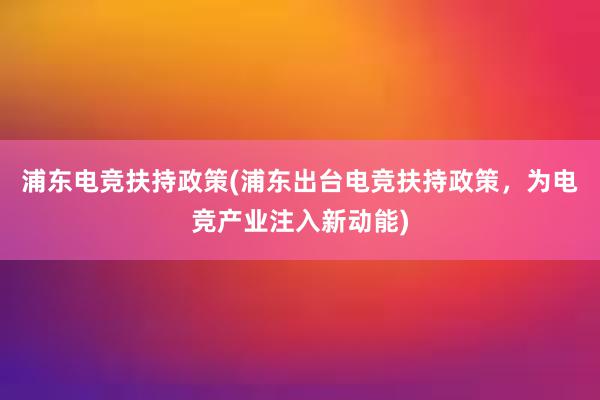 浦东电竞扶持政策(浦东出台电竞扶持政策，为电竞产业注入新动能)